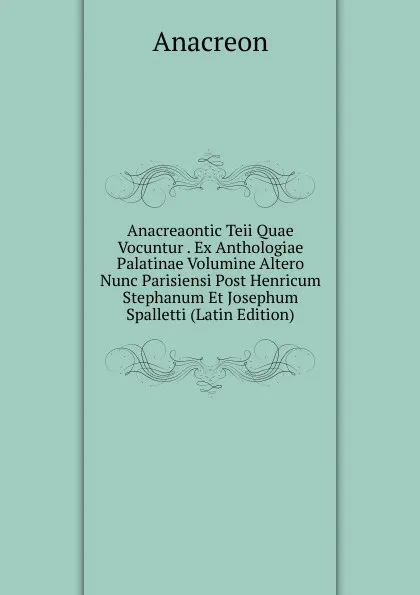 Anacreon

Anacreaontic Teii Quae Vocuntur . Ex Anthologiae Palatinae Volumine Altero Nunc Parisiensi Post Henricum Stephanum Et Josephum Spalletti (Latin Edition)